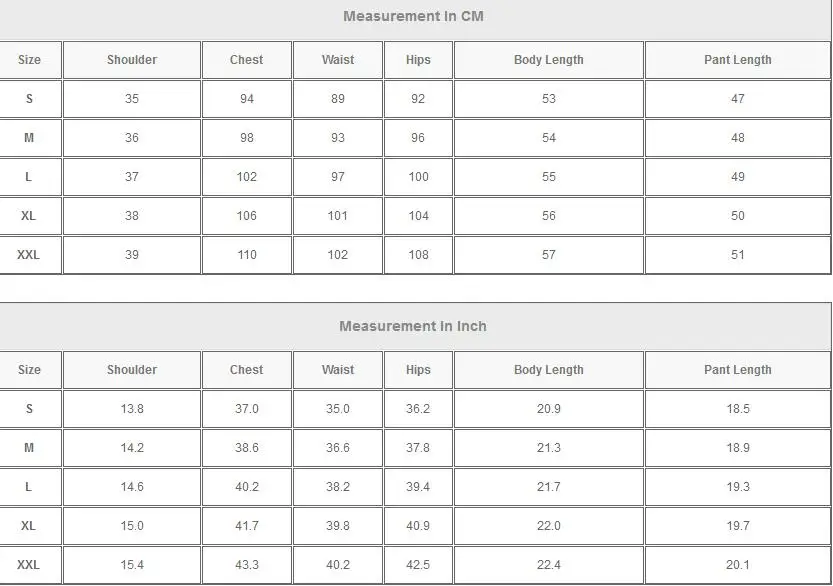 Measurement In CM

| Size | Shoulder | Chest | Waist | Hips | Body Length | Pant Length |
|---|---|---|---|---|---|---|
| S | 35 | 94 | 89 | 92 | 53 | 47 |
| M | 36 | 98 | 93 | 96 | 54 | 48 |
| L | 37 | 102 | 97 | 100 | 55 | 49 |
| XL | 38 | 106 | 101 | 104 | 56 | 50 |
| XXL | 39 | 110 | 102 | 108 | 57 | 51 |

Measurement In Inch

| Size | Shoulder | Chest | Waist | Hips | Body Length | Pant Length |
|---|---|---|---|---|---|---|
| S | 13.8 | 37.0 | 35.0 | 36.2 | 20.9 | 18.5 |
| M | 14.2 | 38.6 | 36.6 | 37.8 | 21.3 | 18.9 |
| L | 14.6 | 40.2 | 38.2 | 39.4 | 21.7 | 19.3 |
| XL | 15.0 | 41.7 | 39.8 | 40.9 | 22.0 | 19.7 |
| XXL | 15.4 | 43.3 | 40.2 | 42.5 | 22.4 | 20.1 |